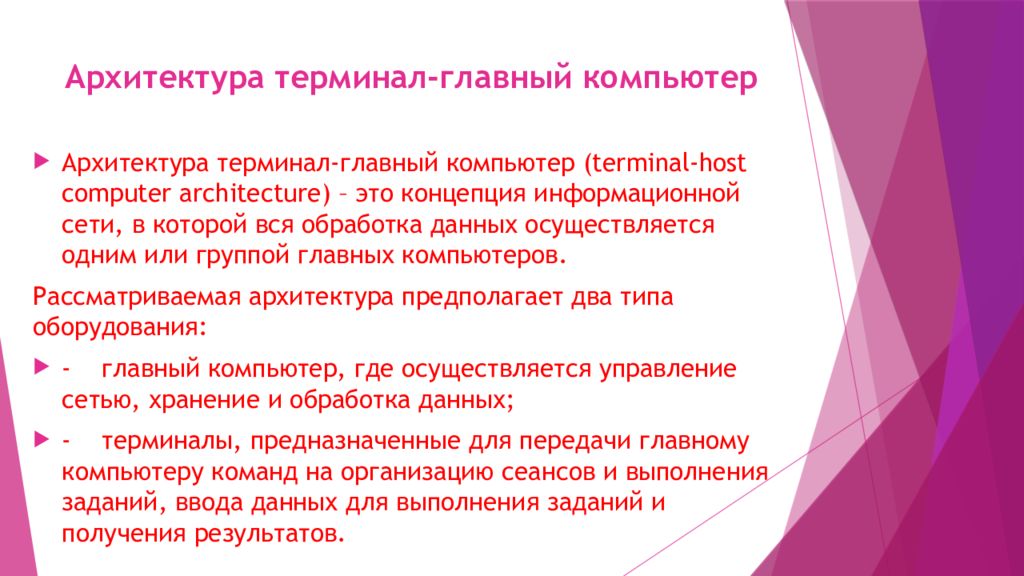 Архитектура терминал-главный компьютер

Архитектура терминал-главный компьютер (terminal-host computer architecture) – это концепция информационной сети, в которой вся обработка данных осуществляется одним или группой главных компьютеров.

Рассматриваемая архитектура предполагает два типа оборудования:

- главный компьютер, где осуществляется управление сетью, хранение и обработка данных;

- терминалы, предназначенные для передачи главному компьютеру команд на организацию сеансов и выполнения заданий, ввода данных для выполнения заданий и получения результатов.